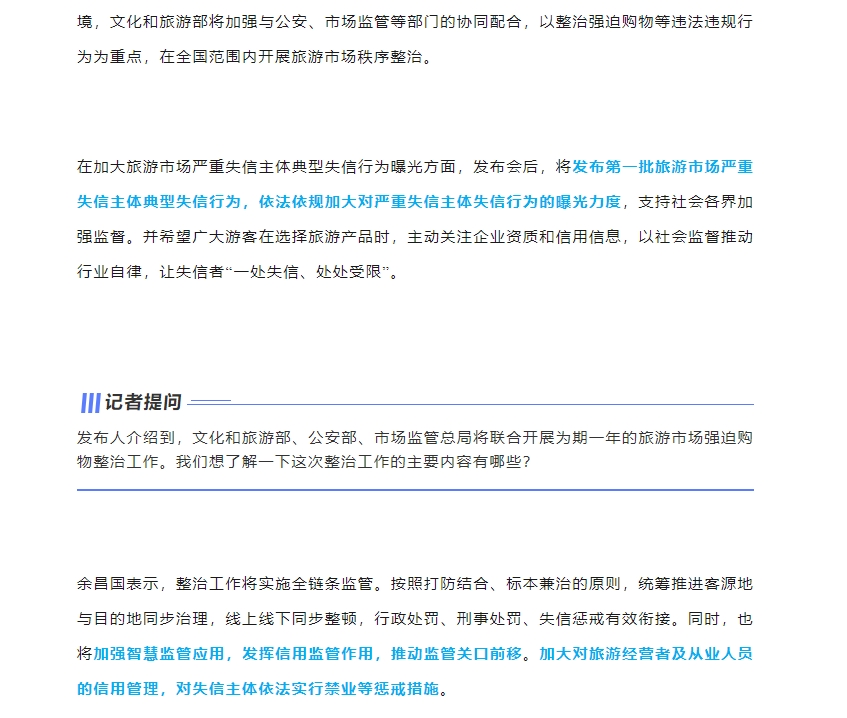 境，文化和旅游部将加强与公安、市场监管等部门的协同配合，以整治强迫购物等违法违规行为为重点，在全国范围内开展旅游市场秩序整治。

在加大旅游市场严重失信主体典型失信行为曝光方面，发布会后，将发布第一批旅游市场严重失信主体典型失信行为，依法依规加大对严重失信主体失信行为的曝光力度，支持社会各界加强监督。并希望广大游客在选择旅游产品时，主动关注企业资质和信用信息，以社会监督推动行业自律，让失信者“一处失信、处处受限”。

记者提问

发布人介绍到，文化和旅游部、公安部、市场监管总局将联合开展为期一年的旅游市场强迫购物整治工作。我们想了解一下这次整治工作的主要内容有哪些？

余昌国表示，整治工作将实施全链条监管。按照打防结合、标本兼治的原则，统筹推进客源地与目的地同步治理，线上线下同步整顿，行政处罚、刑事处罚、失信惩戒有效衔接。同时，也将加强智慧监管应用，发挥信用监管作用，推动监管关口前移。加大对旅游经营者及从业人员的信用管理，对失信主体依法实行禁业等惩戒措施。